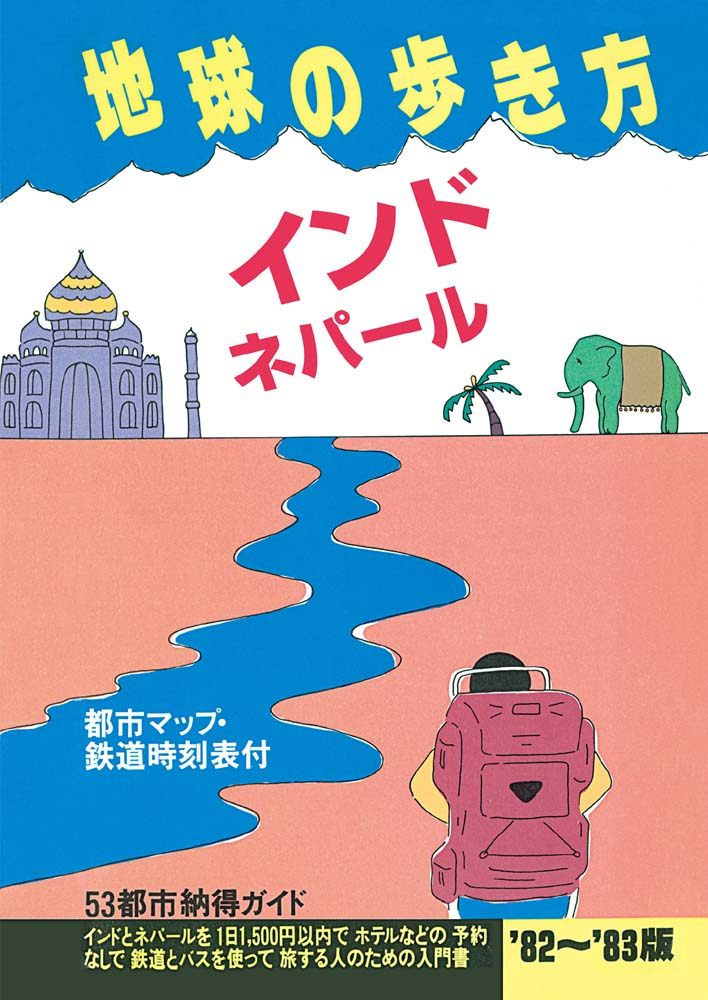 地球の歩き方

インド
ネパール

都市マップ・
鉄道時刻表付

53都市納得ガイド

インドとネパールを 1日1,500円以内で ホテルなどの 予約なしで 鉄道とバスを使って 旅する人のための入門書

'82〜'83版